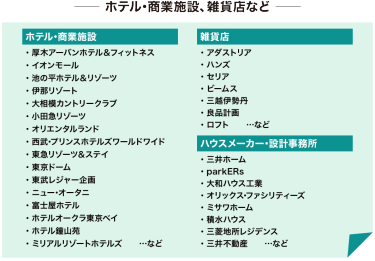 ホテル・商業施設、雑貨店など

ホテル・商業施設

・厚木アーバンホテル＆フィットネス
・イオンモール
・池の平ホテル＆リゾーツ
・伊那リゾート
・大相模カントリークラブ
・小田急リゾーツ
・オリエンタルランド
・西武・プリンスホテルズワールドワイド
・東急リゾーツ＆ステイ
・東京ドーム
・東武レジャー企画
・ニュー・オータニ
・富士屋ホテル
・ホテルオークラ東京ベイ
・ホテル鐘山苑
・ミリアルリゾートホテルズ　…など

雑貨店

・アダストリア
・ハンズ
・セリア
・ビームス
・三越伊勢丹
・良品計画
・ロフト　…など

ハウスメーカー・設計事務所

・三井ホーム
・parkERs
・大和ハウス工業
・オリックス・ファシリティーズ
・ミサワホーム
・積水ハウス
・三菱地所レジデンス
・三井不動産　…など